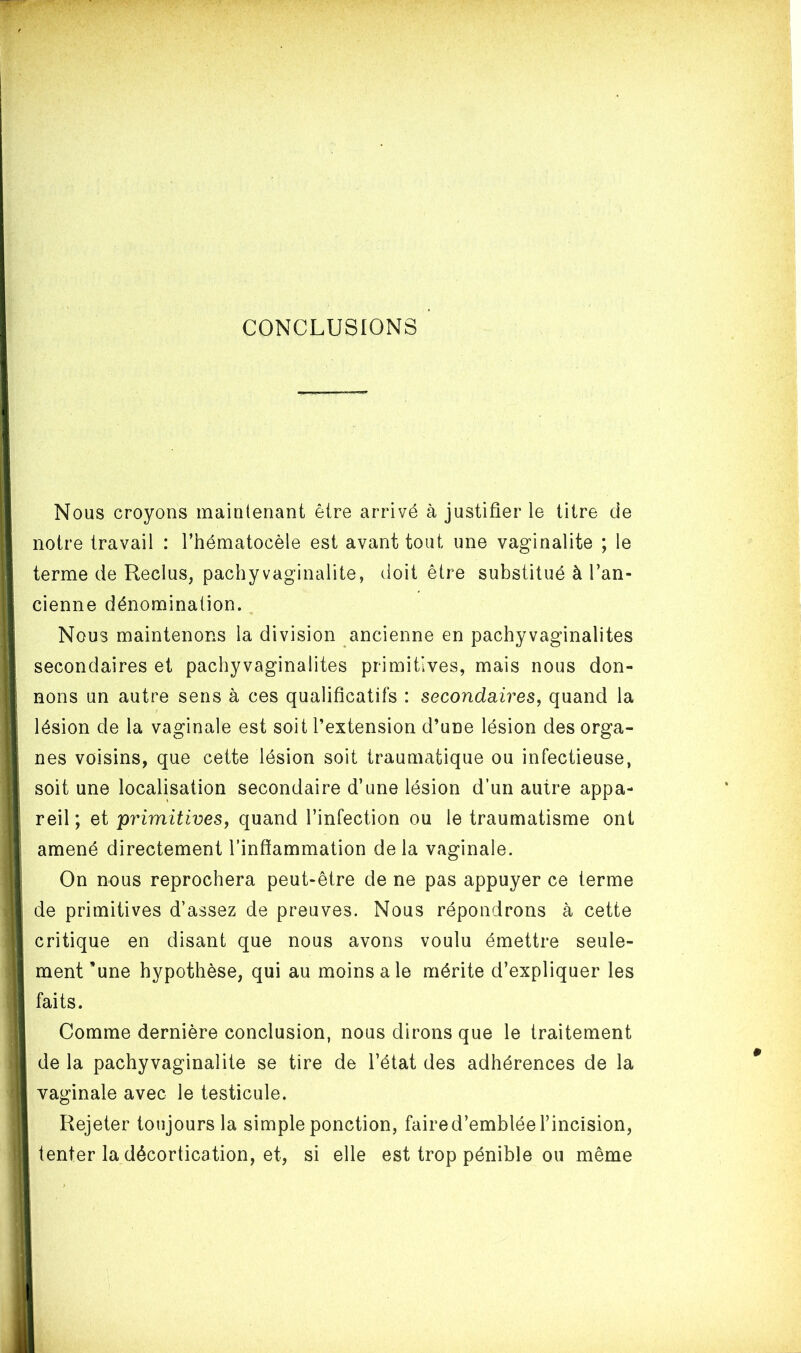 CONCLUSIONS

Nous croyons maintenant être arrivé à justifier le titre de notre travail : l'hématocèle est avant tout une vaginalite ; le terme de Reclus, pachyvaginalite, doit être substitué à l'ancienne dénomination.

Nous maintenons la division ancienne en pachyvaginalites secondaires et pachyvaginalites primitives, mais nous donnons un autre sens à ces qualificatifs : secondaires, quand la lésion de la vaginale est soit l'extension d'une lésion des organes voisins, que cette lésion soit traumatique ou infectieuse, soit une localisation secondaire d'une lésion d'un autre appareil ; et primitives, quand l'infection ou le traumatisme ont amené directement l'inflammation de la vaginale.

On nous reprochera peut-être de ne pas appuyer ce terme de primitives d'assez de preuves. Nous répondrons à cette critique en disant que nous avons voulu émettre seulement 'une hypothèse, qui au moins a le mérite d'expliquer les faits.

Comme dernière conclusion, nous dirons que le traitement de la pachyvaginalite se tire de l'état des adhérences de la vaginale avec le testicule.

Rejeter toujours la simple ponction, faire d'emblée l'incision, tenter la décortication, et, si elle est trop pénible ou même